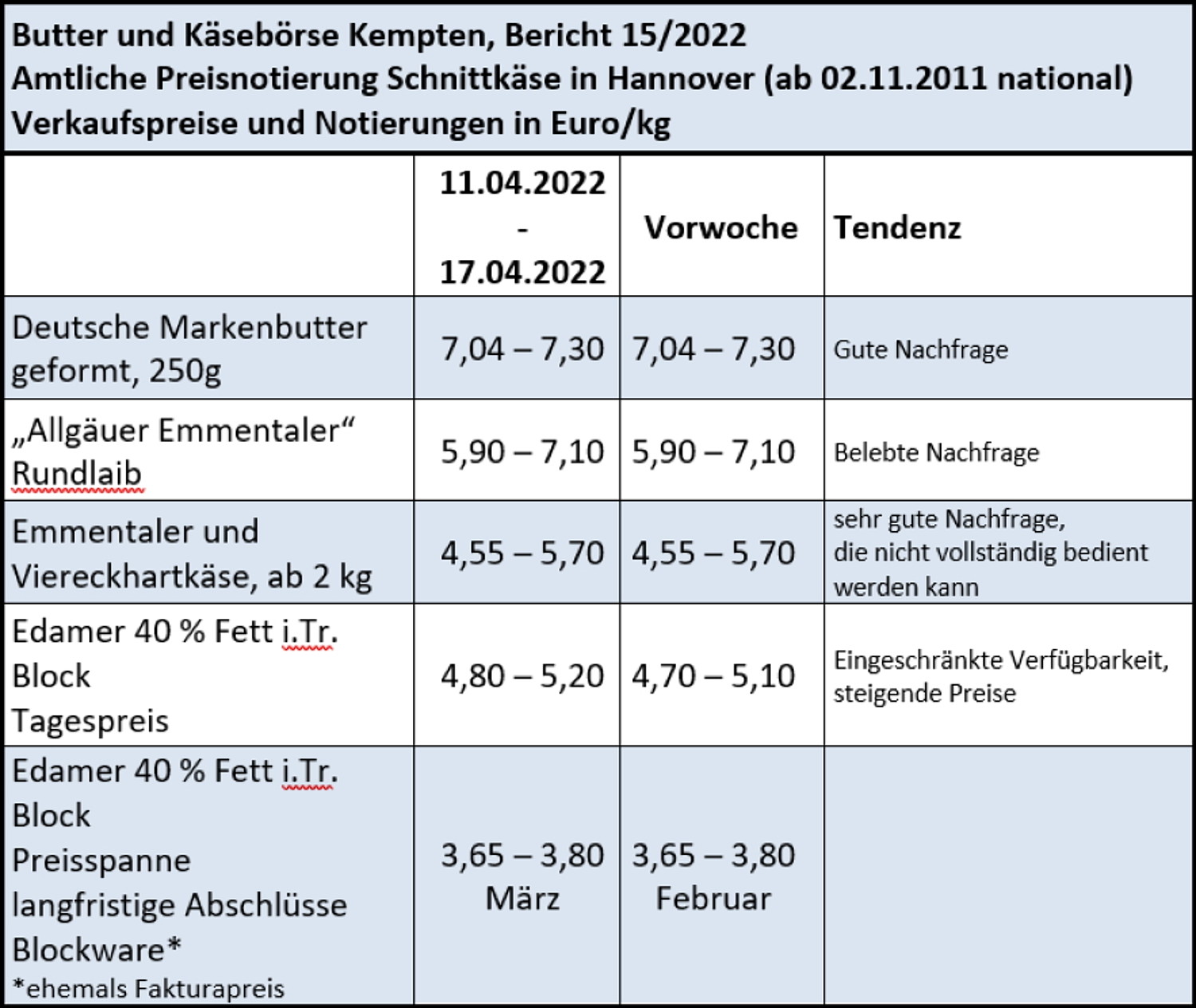 Butter und Käsebörse Kempten, Bericht 15/2022
Amtliche Preisnotierung Schnittkäse in Hannover (ab 02.11.2011 national)
Verkaufspreise und Notierungen in Euro/kg

| | 11.04.2022 - 17.04.2022 | Vorwoche | Tendenz |
|---|---|---|---|
| Deutsche Markenbutter geformt, 250g | 7,04 – 7,30 | 7,04 – 7,30 | Gute Nachfrage |
| „Allgäuer Emmentaler“ Rundlaib | 5,90 – 7,10 | 5,90 – 7,10 | Belebte Nachfrage |
| Emmentaler und Viereckhartkäse, ab 2 kg | 4,55 – 5,70 | 4,55 – 5,70 | sehr gute Nachfrage, die nicht vollständig bedient werden kann |
| Edamer 40 % Fett i.Tr. Block Tagespreis | 4,80 – 5,20 | 4,70 – 5,10 | Eingeschränkte Verfügbarkeit, steigende Preise |
| Edamer 40 % Fett i.Tr. Block Preisspanne langfristige Abschlüsse Blockware* *ehemals Fakturapreis | 3,65 – 3,80 März | 3,65 – 3,80 Februar | |